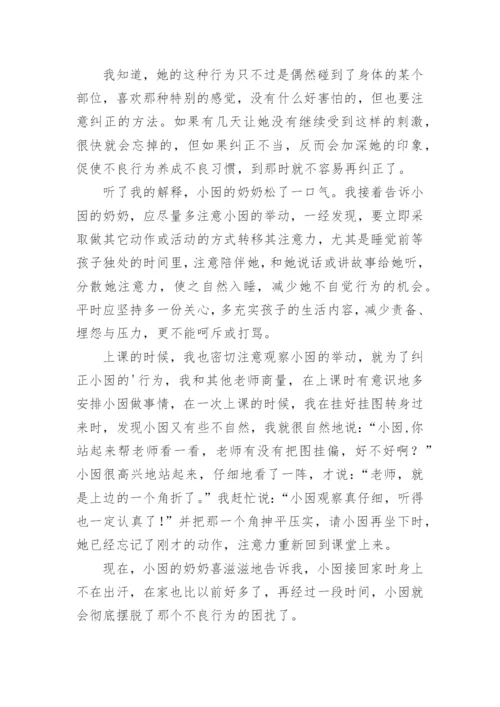 我知道，她的这种行为只不过是偶然碰到了身体的某个部位，喜欢那种特别的感觉，没有什么好害怕的，但也要注意纠正的方法。如果有几天让她没有继续受到这样的刺激，很快就会忘掉的，但如果纠正不当，反而会加深她的印象，促使不良行为养成不良习惯，到那时就不容易再纠正了。

听了我的解释，小囡的奶奶松了一口气。我接着告诉小囡的奶奶，应尽量多注意小囡的举动，一经发现，要立即采取做其它动作或活动的方式转移其注意力，尤其是睡觉前等孩子独处的时间里，注意陪伴她，和她说话或讲故事给她听，分散她注意力，使之自然入睡，减少她不自觉行为的机会。平时应坚持多一份关心，多充实孩子的生活内容，减少责备、埋怨与压力，更不能呵斥或打骂。

上课的时候，我也密切注意观察小囡的举动，就为了纠正小囡的'行为，我和其他老师商量，在上课时有意识地多安排小囡做事情，在一次上课的时候，我在挂好挂图转身过来时，发现小囡又有些不自然，我就很自然地说：“小囡,你站起来帮老师看一看，老师有没有把图挂偏，好不好啊？”小囡很高兴地站起来，仔细地看了一阵，才说：“老师，就是上边的一个角折了。”我赶忙说：“小囡观察真仔细，听得也一定认真了！”并把那一个角抻平压实，请小囡再坐下时，她已经忘记了刚才的动作，注意力重新回到课堂上来。

现在，小囡的奶奶喜滋滋地告诉我，小囡接回家时身上不在出汗，在家也比以前好多了，再经过一段时间，小囡就会彻底摆脱了那个不良行为的困扰了。